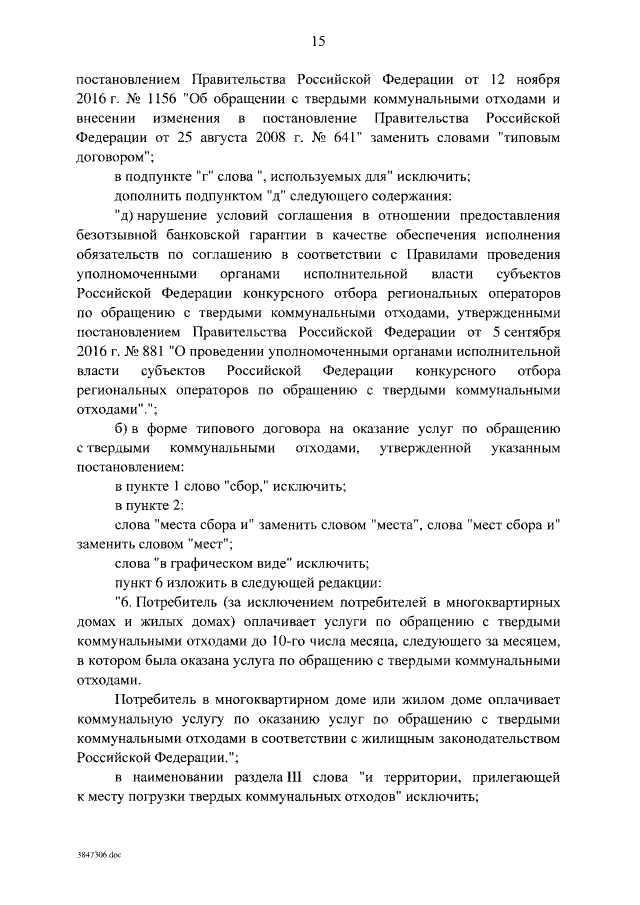 15

постановлением Правительства Российской Федерации от 12 ноября 2016 г. № 1156 "Об обращении с твердыми коммунальными отходами и внесении изменения в постановление Правительства Российской Федерации от 25 августа 2008 г. № 641" заменить словами "типовым договором";

в подпункте "г" слова ", используемых для" исключить;

дополнить подпунктом "д" следующего содержания:

"д) нарушение условий соглашения в отношении предоставления безотзывной банковской гарантии в качестве обеспечения исполнения обязательств по соглашению в соответствии с Правилами проведения уполномоченными органами исполнительной власти субъектов Российской Федерации конкурсного отбора региональных операторов по обращению с твердыми коммунальными отходами, утвержденными постановлением Правительства Российской Федерации от 5 сентября 2016 г. № 881 "О проведении уполномоченными органами исполнительной власти субъектов Российской Федерации конкурсного отбора региональных операторов по обращению с твердыми коммунальными отходами".";

б) в форме типового договора на оказание услуг по обращению с твердыми коммунальными отходами, утвержденной указанным постановлением:

в пункте 1 слово "сбор," исключить;

в пункте 2:

слова "места сбора и" заменить словом "места", слова "мест сбора и" заменить словом "мест";

слова "в графическом виде" исключить;

пункт 6 изложить в следующей редакции:

"6. Потребитель (за исключением потребителей в многоквартирных домах и жилых домах) оплачивает услуги по обращению с твердыми коммунальными отходами до 10-го числа месяца, следующего за месяцем, в котором была оказана услуга по обращению с твердыми коммунальными отходами.

Потребитель в многоквартирном доме или жилом доме оплачивает коммунальную услугу по оказанию услуг по обращению с твердыми коммунальными отходами в соответствии с жилищным законодательством Российской Федерации.";

в наименовании раздела III слова "и территории, прилегающей к месту погрузки твердых коммунальных отходов" исключить;

3847306.doc